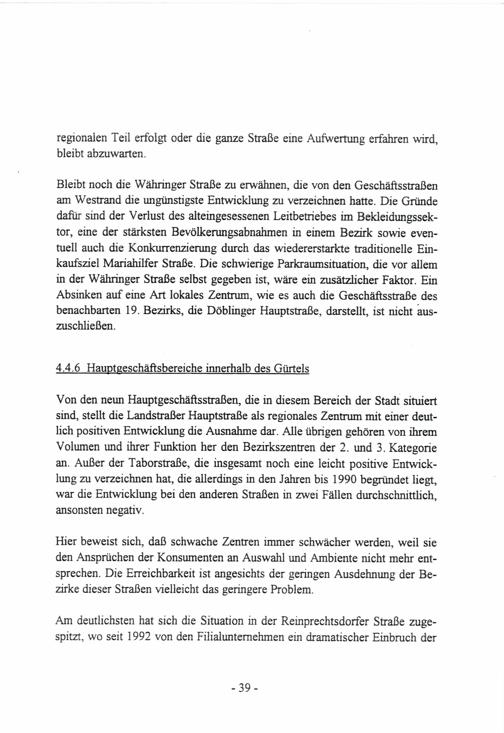 regionalen Teil erfolgt oder die ganze Straße eine Aufwertung erfahren wird, bleibt abzuwarten.

Bleibt noch die Währinger Straße zu erwähnen, die von den Geschäftsstraßen am Westrand die ungünstigste Entwicklung zu verzeichnen hatte. Die Gründe dafür sind der Verlust des alteingesessenen Leitbetriebes im Bekleidungssektor, eine der stärksten Bevölkerungsabnahmen in einem Bezirk sowie eventuell auch die Konkurrenzierung durch das wiedererstarkte traditionelle Einkaufsziel Mariahilfer Straße. Die schwierige Parkraumsituation, die vor allem in der Währinger Straße selbst gegeben ist, wäre ein zusätzlicher Faktor. Ein Absinken auf eine Art lokales Zentrum, wie es auch die Geschäftsstraße des benachbarten 19. Bezirks, die Döblinger Hauptstraße, darstellt, ist nicht auszuschließen.

4.4.6 Hauptgeschäftsbereiche innerhalb des Gürtels

Von den neun Hauptgeschäftsstraßen, die in diesem Bereich der Stadt situiert sind, stellt die Landstraßer Hauptstraße als regionales Zentrum mit einer deutlich positiven Entwicklung die Ausnahme dar. Alle übrigen gehören von ihrem Volumen und ihrer Funktion her den Bezirkszentren der 2. und 3. Kategorie an. Außer der Taborstraße, die insgesamt noch eine leicht positive Entwicklung zu verzeichnen hat, die allerdings in den Jahren bis 1990 begründet liegt, war die Entwicklung bei den anderen Straßen in zwei Fällen durchschnittlich, ansonsten negativ.

Hier beweist sich, daß schwache Zentren immer schwächer werden, weil sie den Ansprüchen der Konsumenten an Auswahl und Ambiente nicht mehr entsprechen. Die Erreichbarkeit ist angesichts der geringen Ausdehnung der Bezirke dieser Straßen vielleicht das geringere Problem.

Am deutlichsten hat sich die Situation in der Reinprechtsdorfer Straße zugespitzt, wo seit 1992 von den Filialunternehmen ein dramatischer Einbruch der

- 39 -